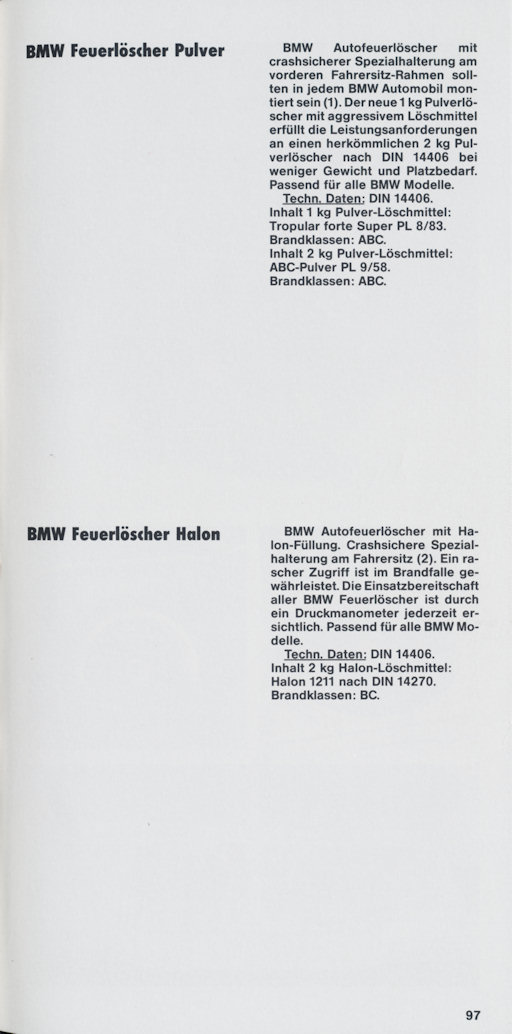 BMW Feuerlöscher Pulver

BMW Autofeuerlöscher mit crashsicherer Spezialhalterung am vorderen Fahrersitz-Rahmen sollten in jedem BMW Automobil montiert sein (1). Der neue 1 kg Pulverlöscher mit aggressivem Löschmittel erfüllt die Leistungsanforderungen an einen herkömmlichen 2 kg Pulverlöscher nach DIN 14406 bei weniger Gewicht und Platzbedarf. Passend für alle BMW Modelle.

Techn. Daten: DIN 14406.
Inhalt 1 kg Pulver-Löschmittel: Tropular forte Super PL 8/83.
Brandklassen: ABC.
Inhalt 2 kg Pulver-Löschmittel: ABC-Pulver PL 9/58.
Brandklassen: ABC.

BMW Feuerlöscher Halon

BMW Autofeuerlöscher mit Halon-Füllung. Crashsichere Spezialhalterung am Fahrersitz (2). Ein rascher Zugriff ist im Brandfalle gewährleistet. Die Einsatzbereitschaft aller BMW Feuerlöscher ist durch ein Druckmanometer jederzeit ersichtlich. Passend für alle BMW Modelle.

Techn. Daten: DIN 14406.
Inhalt 2 kg Halon-Löschmittel: Halon 1211 nach DIN 14270.
Brandklassen: BC.

97